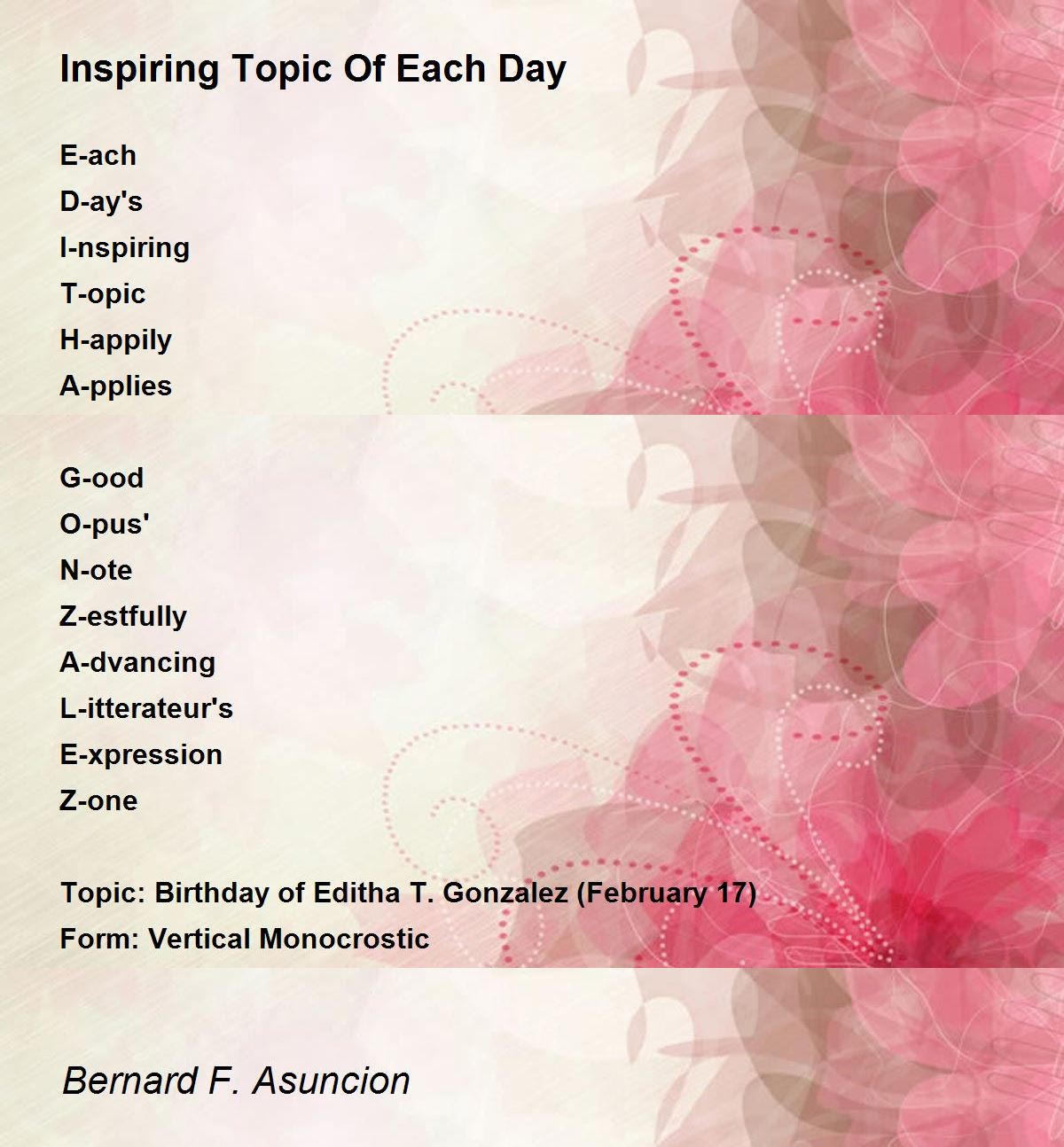 Inspiring Topic Of Each Day

E-ach
D-ay's
I-nspiring
T-opic
H-appily
A-pplies

G-ood
O-pus'
N-ote
Z-estfully
A-dvancing
L-itterateur's
E-xpression
Z-one

Topic: Birthday of Editha T. Gonzalez (February 17)
Form: Vertical Monocrostic

Bernard F. Asuncion